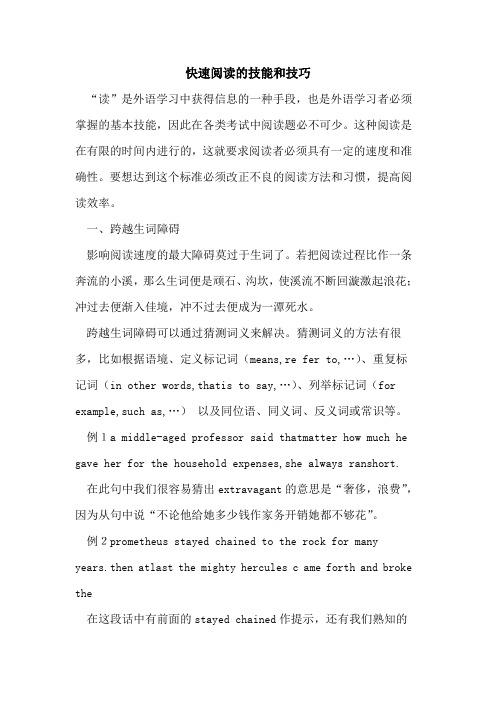 快速阅读的技能和技巧

“读”是外语学习中获得信息的一种手段，也是外语学习者必须掌握的基本技能，因此在各类考试中阅读题必不可少。这种阅读是在有限的时间内进行的，这就要求阅读者必须具有一定的速度和准确性。要想达到这个标准必须改正不良的阅读方法和习惯，提高阅读效率。

一、跨越生词障碍

影响阅读速度的最大障碍莫过于生词了。若把阅读过程比作一条奔流的小溪，那么生词便是顽石、沟坎，使溪流不断回漩激起浪花；冲过去便渐入佳境，冲不过去便成为一潭死水。

跨越生词障碍可以通过猜测词义来解决。猜测词义的方法有很多，比如根据语境、定义标记词（means, re fer to,…）、重复标记词（in other words, thatis to say,…）、列举标记词（for example, such as,…） 以及同位语、同义词、反义词或常识等。

例 1 a middle-aged professor said thatmatter how much he gave her for the household expenses, she always ranshort.

在此句中我们很容易猜出 extravagant 的意思是“奢侈，浪费”，因为从句中说“不论他给她多少钱作家务开销她都不够花”。

例 2 prometheus stayed chained to the rock for many years. then atlast the mighty hercules c ame forth and broke the

在这段话中有前面的 stayed chained 作提示，还有我们熟知的